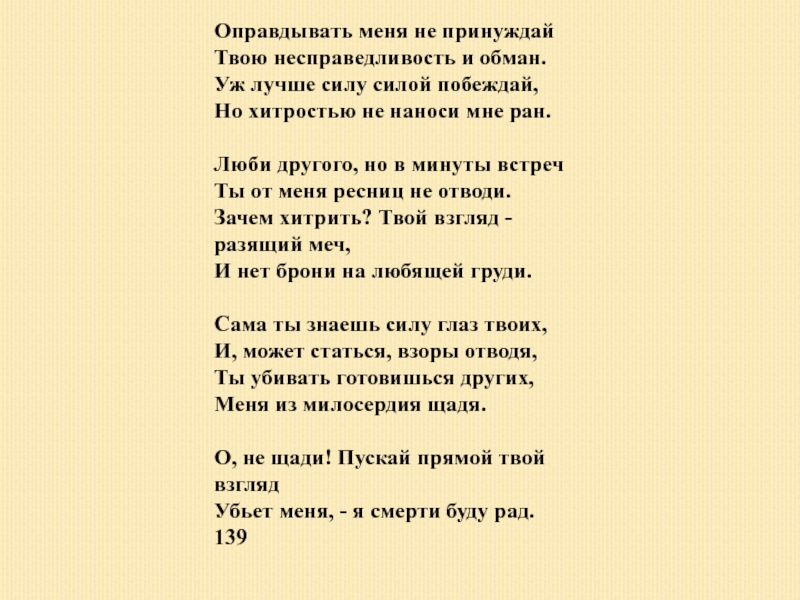 Оправдывать меня не принуждай
Твою несправедливость и обман.
Уж лучше силу силой побеждай,
Но хитростью не наноси мне ран.

Люби другого, но в минуты встреч
Ты от меня ресниц не отводи.
Зачем хитрить? Твой взгляд - разящий меч,
И нет брони на любящей груди.

Сама ты знаешь силу глаз твоих,
И, может статься, взоры отводя,
Ты убивать готовишься других,
Меня из милосердия щадя.

О, не щади! Пускай прямой твой взгляд
Убьет меня, - я смерти буду рад.
139